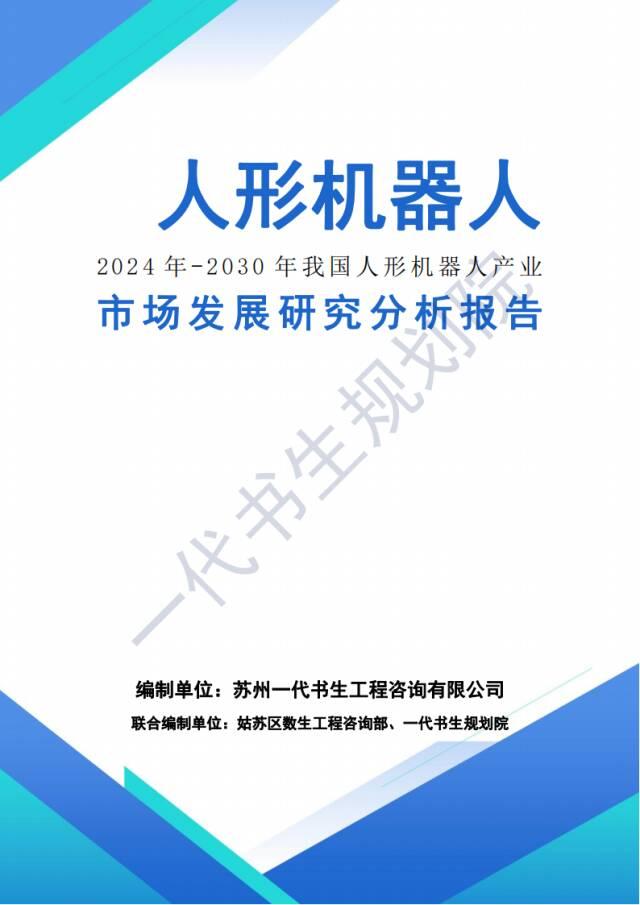 人形机器人

2024 年-2030 年我国人形机器人产业

市场发展研究分析报告

一代书生规划院

编制单位：苏州一代书生工程咨询有限公司

联合编制单位：姑苏区数生工程咨询部、一代书生规划院